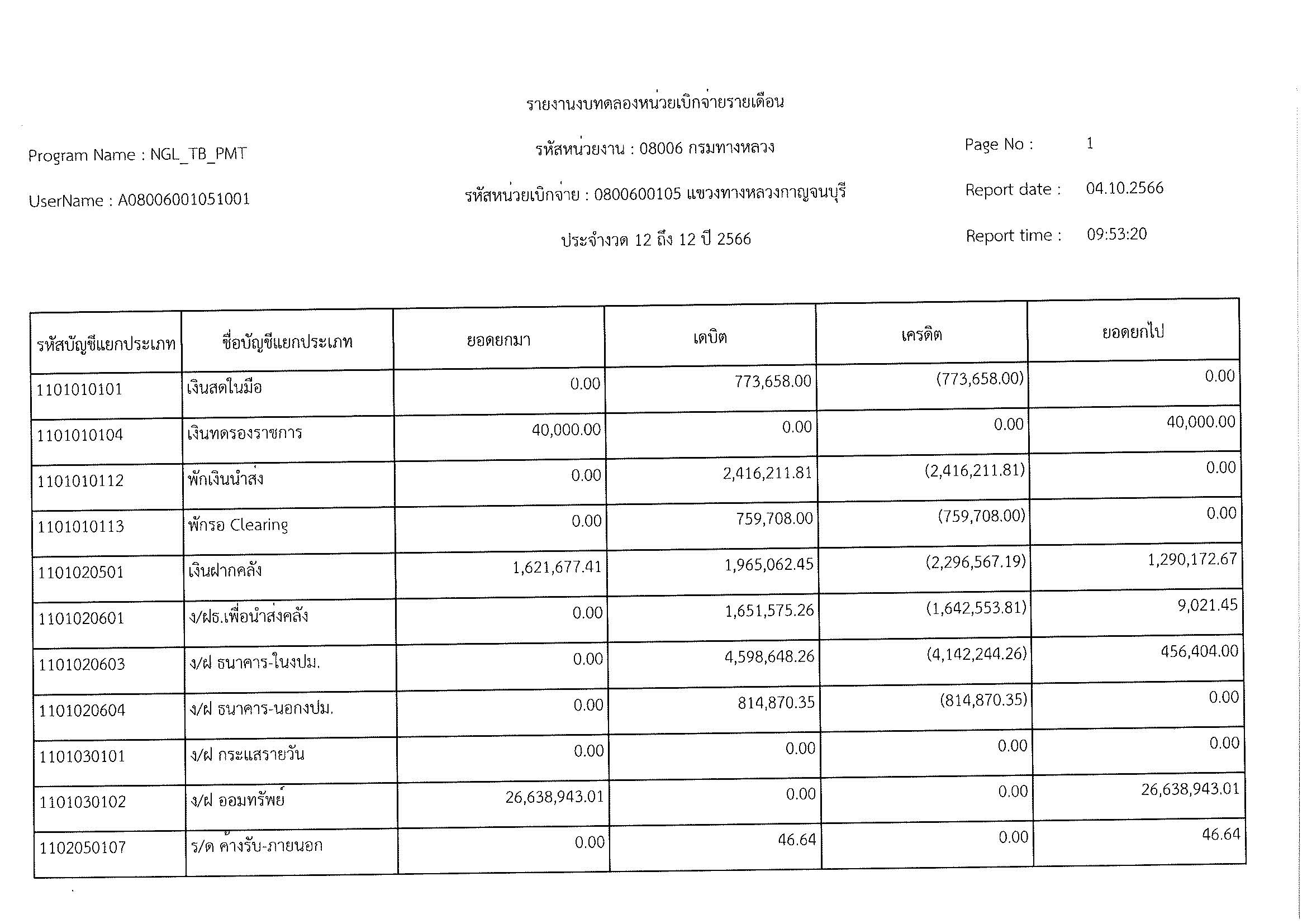 รายงานงบทดลองหน่วยเบิกจ่ายรายเดือน

Program Name : NGL_TB_PMT

รหัสหน่วยงาน : 08006 กรมทางหลวง

Page No : 1

UserName : A08006001051001

รหัสหน่วยเบิกจ่าย : 0800600105 แขวงทางหลวงกาญจนบุรี

Report date : 04.10.2566

ประจำงวด 12 ถึง 12 ปี 2566

Report time : 09:53:20

| รหัสบัญชีแยกประเภท | ชื่อบัญชีแยกประเภท | ยอดยกมา | เดบิต | เครดิต | ยอดยกไป |
|---|---|---|---|---|---|
| 1101010101 | เงินสดในมือ | 0.00 | 773,658.00 | (773,658.00) | 0.00 |
| 1101010104 | เงินทดรองราชการ | 40,000.00 | 0.00 | 0.00 | 40,000.00 |
| 1101010112 | พักเงินนำส่ง | 0.00 | 2,416,211.81 | (2,416,211.81) | 0.00 |
| 1101010113 | พักรอ Clearing | 0.00 | 759,708.00 | (759,708.00) | 0.00 |
| 1101020501 | เงินฝากคลัง | 1,621,677.41 | 1,965,062.45 | (2,296,567.19) | 1,290,172.67 |
| 1101020601 | ง/ฝธ.เพื่อนำส่งคลัง | 0.00 | 1,651,575.26 | (1,642,553.81) | 9,021.45 |
| 1101020603 | ง/ฝ ธนาคาร-ในงปม. | 0.00 | 4,598,648.26 | (4,142,244.26) | 456,404.00 |
| 1101020604 | ง/ฝ ธนาคาร-นอกงปม. | 0.00 | 814,870.35 | (814,870.35) | 0.00 |
| 1101030101 | ง/ฝ กระแสรายวัน | 0.00 | 0.00 | 0.00 | 0.00 |
| 1101030102 | ง/ฝ ออมทรัพย์ | 26,638,943.01 | 0.00 | 0.00 | 26,638,943.01 |
| 1102050107 | ร/ด ค้างรับ-ภายนอก | 0.00 | 46.64 | 0.00 | 46.64 |